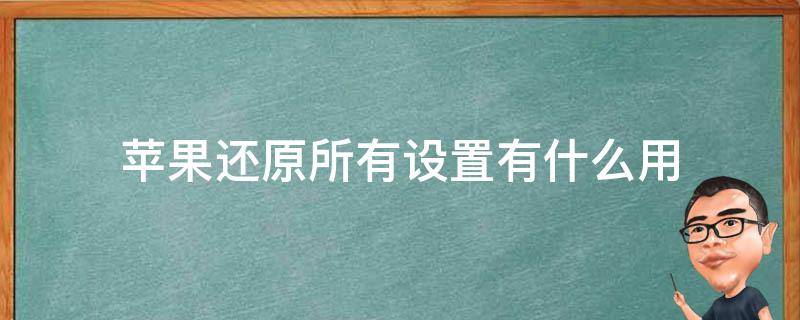 苹果还原所有设置有什么用